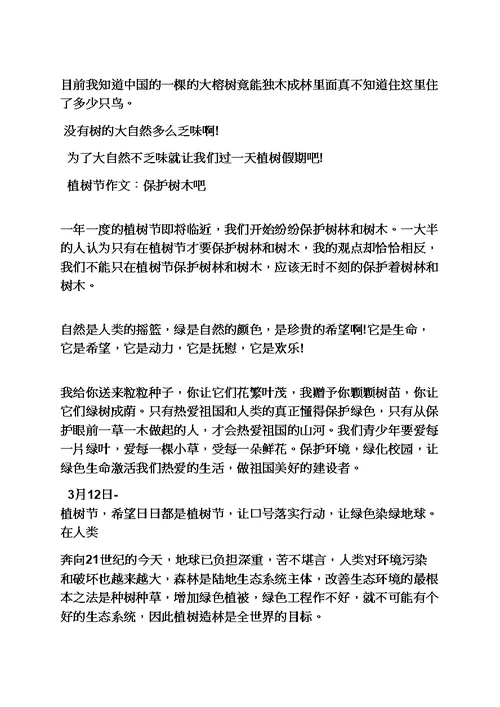 目前我知道中国的一棵的大榕树竟能独木成林里面真不知道住这里住了多少只鸟。

没有树的大自然多么乏味啊!

为了大自然不乏味就让我们过一天植树假期吧!

植树节作文：保护树木吧

一年一度的植树节即将临近，我们开始纷纷保护树林和树木。一大半的人认为只有在植树节才要保护树林和树木，我的观点却恰恰相反，我们不能只在植树节保护树林和树木，应该无时不刻的保护着树林和树木。

自然是人类的摇篮，绿是自然的颜色，是珍贵的希望啊!它是生命，它是希望，它是动力，它是抚慰，它是欢乐!

我给你送来粒粒种子，你让它们花繁叶茂，我赠予你颗颗树苗，你让它们绿树成荫。只有热爱祖国和人类的真正懂得保护绿色，只有从保护眼前一草一木做起的人，才会热爱祖国的山河。我们青少年要爱每一片绿叶，爱每一棵小草，受每一朵鲜花。保护环境，绿化校园，让绿色生命激活我们热爱的生活，做祖国美好的建设者。

3月12日-
植树节，希望日日都是植树节，让口号落实行动，让绿色染绿地球。在人类

奔向21世纪的今天，地球已负担深重，苦不堪言，人类对环境污染和破坏也越来越大，森林是陆地生态系统主体，改善生态环境的最根本之法是种树种草，增加绿色植被，绿色工程作不好，就不可能有个好的生态系统，因此植树造林是全世界的目标。